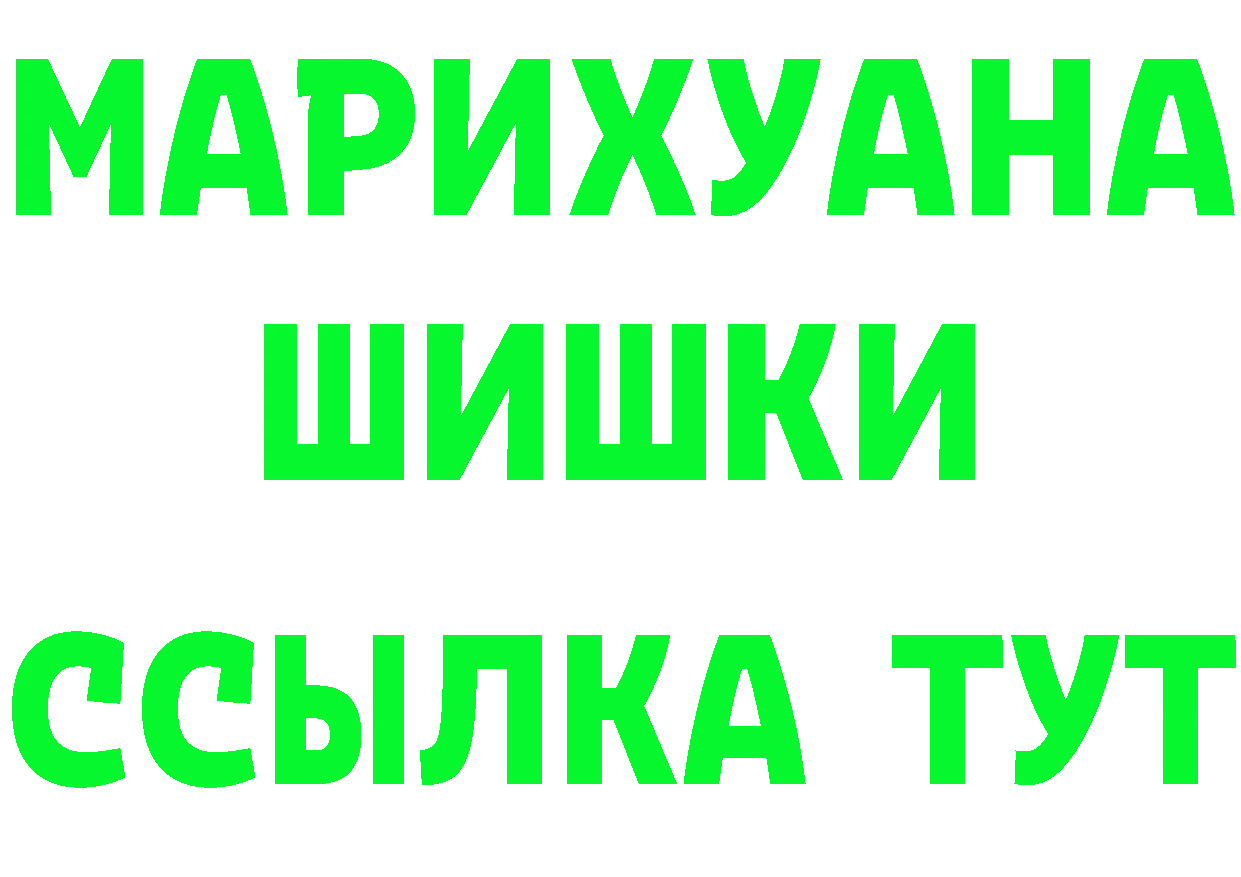 МАРИХУАНА
ШИШКИ
ССЫЛКА ТУТ